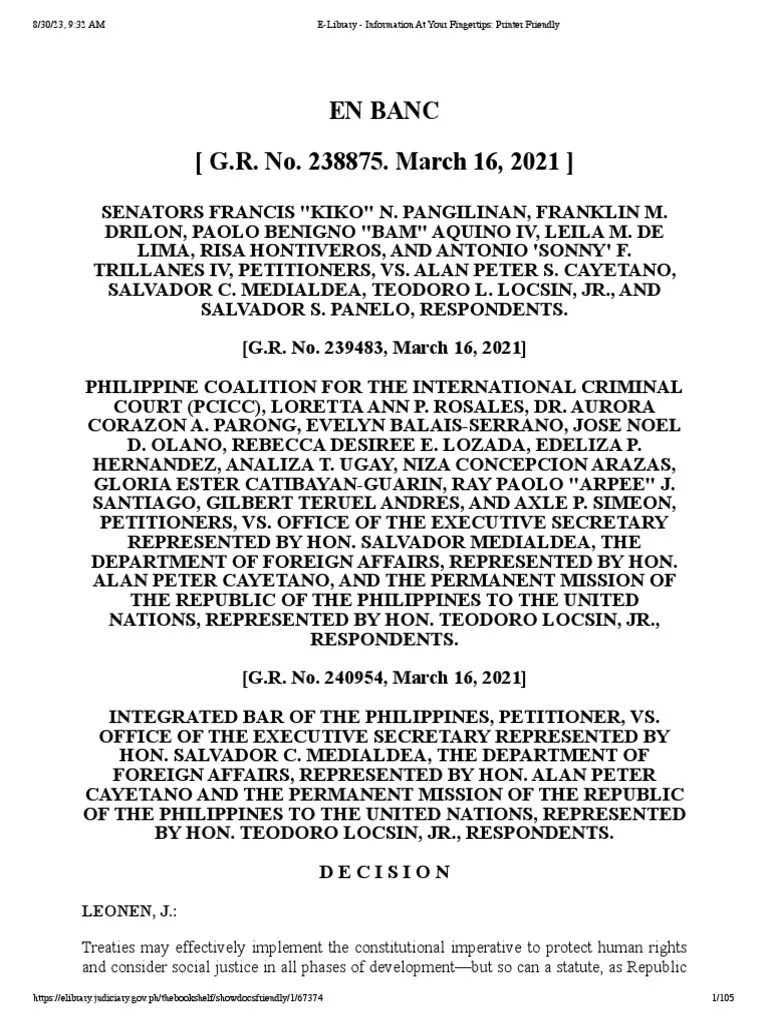 8/30/23, 9:32 AM E-Library - Information At Your Fingertips: Printer Friendly

EN BANC

[ G.R. No. 238875. March 16, 2021 ]

SENATORS FRANCIS "KIKO" N. PANGILINAN, FRANKLIN M. DRILON, PAOLO BENIGNO "BAM" AQUINO IV, LEILA M. DE LIMA, RISA HONTIVEROS, AND ANTONIO 'SONNY' F. TRILLANES IV, PETITIONERS, VS. ALAN PETER S. CAYETANO, SALVADOR C. MEDIALDEA, TEODORO L. LOCSIN, JR., AND SALVADOR S. PANELO, RESPONDENTS.

[G.R. No. 239483, March 16, 2021]

PHILIPPINE COALITION FOR THE INTERNATIONAL CRIMINAL COURT (PCICC), LORETTA ANN P. ROSALES, DR. AURORA CORAZON A. PARONG, EVELYN BALAIS-SERRANO, JOSE NOEL D. OLANO, REBECCA DESIREE E. LOZADA, EDELIZA P. HERNANDEZ, ANALIZA T. UGAY, NIZA CONCEPCION ARAZAS, GLORIA ESTER CATIBAYAN-GUARIN, RAY PAOLO "ARPEE" J. SANTIAGO, GILBERT TERUEL ANDRES, AND AXLE P. SIMEON, PETITIONERS, VS. OFFICE OF THE EXECUTIVE SECRETARY REPRESENTED BY HON. SALVADOR MEDIALDEA, THE DEPARTMENT OF FOREIGN AFFAIRS, REPRESENTED BY HON. ALAN PETER CAYETANO, AND THE PERMANENT MISSION OF THE REPUBLIC OF THE PHILIPPINES TO THE UNITED NATIONS, REPRESENTED BY HON. TEODORO LOCSIN, JR., RESPONDENTS.

[G.R. No. 240954, March 16, 2021]

INTEGRATED BAR OF THE PHILIPPINES, PETITIONER, VS. OFFICE OF THE EXECUTIVE SECRETARY REPRESENTED BY HON. SALVADOR C. MEDIALDEA, THE DEPARTMENT OF FOREIGN AFFAIRS, REPRESENTED BY HON. ALAN PETER CAYETANO AND THE PERMANENT MISSION OF THE REPUBLIC OF THE PHILIPPINES TO THE UNITED NATIONS, REPRESENTED BY HON. TEODORO LOCSIN, JR., RESPONDENTS.

D E C I S I O N

LEONEN, J.:

Treaties may effectively implement the constitutional imperative to protect human rights and consider social justice in all phases of development—but so can a statute, as Republic

https://elibrary.judiciary.gov.ph/thebookshelf/showdocsfriendly/1/67374 1/105